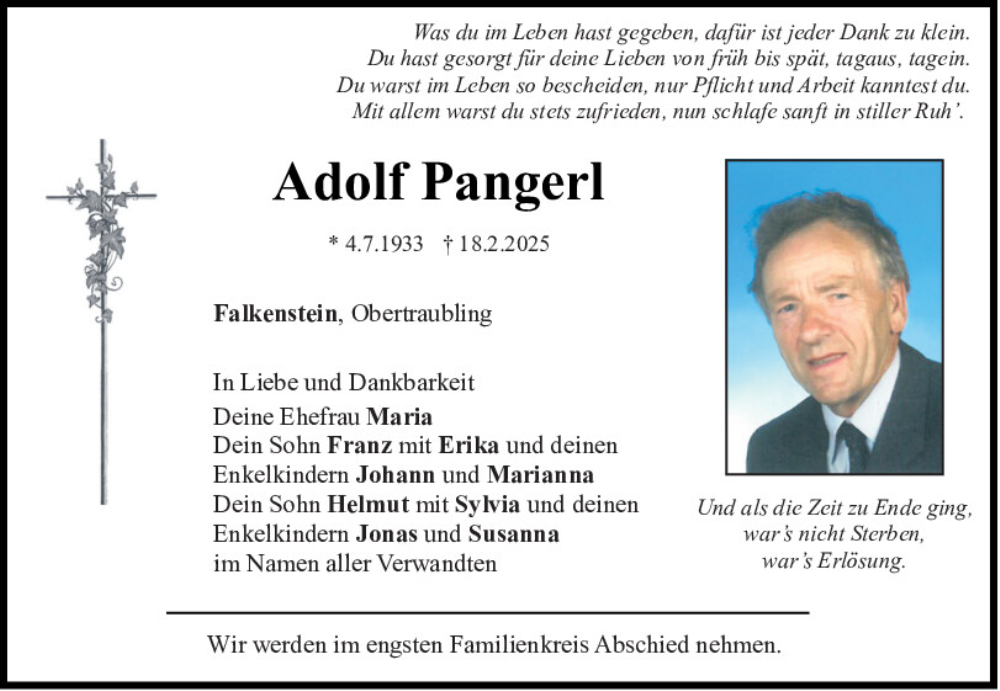 Was du im Leben hast gegeben, dafür ist jeder Dank zu klein.
Du hast gesorgt für deine Lieben von früh bis spät, tagaus, tagein.
Du warst im Leben so bescheiden, nur Pflicht und Arbeit kanntest du.
Mit allem warst du stets zufrieden, nun schlafe sanft in stiller Ruh'.

Adolf Pangerl

* 4.7.1933 † 18.2.2025

Falkenstein, Obertraubling

In Liebe und Dankbarkeit
Deine Ehefrau Maria
Dein Sohn Franz mit Erika und deinen
Enkelkindern Johann und Marianna
Dein Sohn Helmut mit Sylvia und deinen
Enkelkindern Jonas und Susanna
im Namen aller Verwandten

Und als die Zeit zu Ende ging,
war's nicht Sterben,
war's Erlösung.

Wir werden im engsten Familienkreis Abschied nehmen.